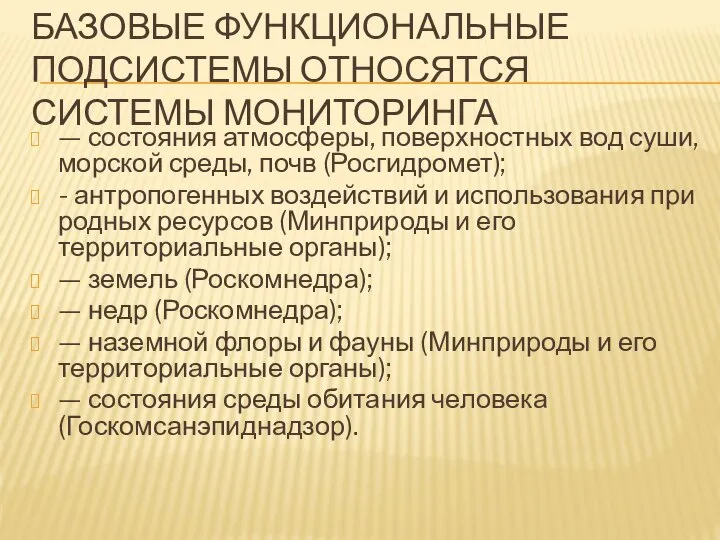 БАЗОВЫЕ ФУНКЦИОНАЛЬНЫЕ ПОДСИСТЕМЫ ОТНОСЯТСЯ СИСТЕМЫ МОНИТОРИНГА

— состояния атмосферы, поверхностных вод суши, морской среды, почв (Росгидромет);

- антропогенных воздействий и использования при родных ресурсов (Минприроды и его территориальные органы);

— земель (Роскомнедра);

— недр (Роскомнедра);

— наземной флоры и фауны (Минприроды и его территориальные органы);

— состояния среды обитания человека (Госкомсанэпиднадзор).